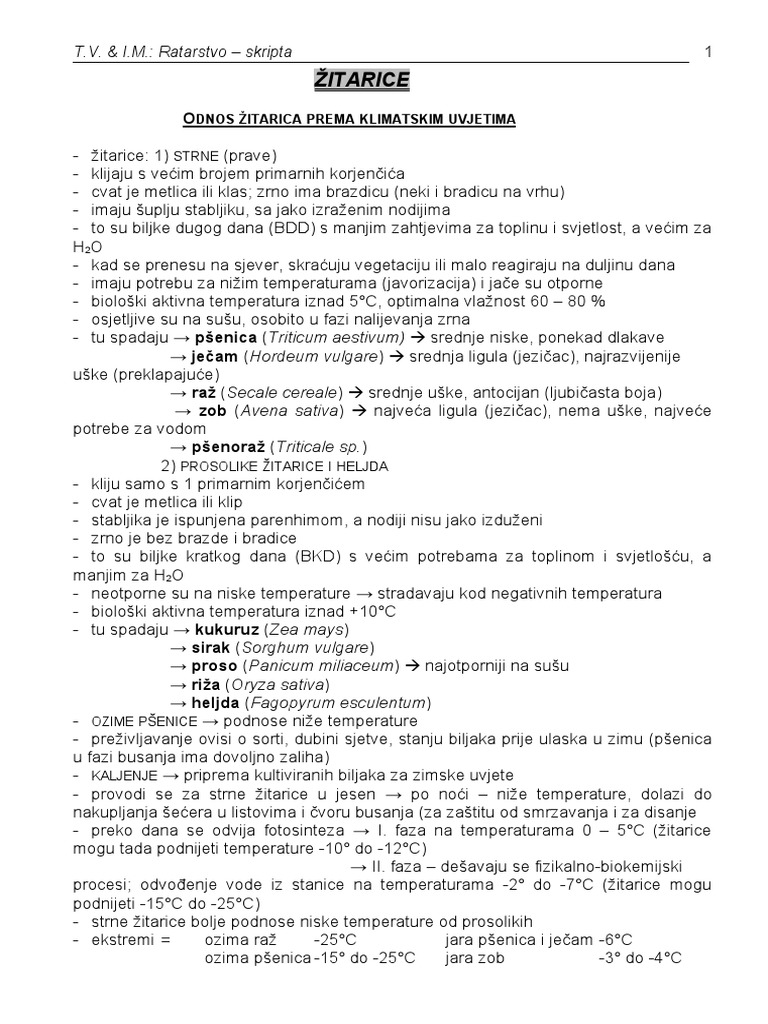 T.V. & I.M.: Ratarstvo – skripta 1

ŽITARICE

ODNOS ŽITARICA PREMA KLIMATSKIM UVJETIMA

- žitarice: 1) STRNE (prave)
- klijaju s većim brojem primarnih korjenčića
- cvat je metlica ili klas; zrno ima brazdicu (neki i bradicu na vrhu)
- imaju šuplju stabljiku, sa jako izraženim nodijima
- to su biljke dugog dana (BDD) s manjim zahtjevima za toplinu i svjetlost, a većim za $H_2O$
- kad se prenesu na sjever, skraćuju vegetaciju ili malo reagiraju na duljinu dana
- imaju potrebu za nižim temperaturama (javorizacija) i jače su otporne
- biološki aktivna temperatura iznad 5°C, optimalna vlažnost 60 – 80 %
- osjetljive su na sušu, osobito u fazi nalijevanja zrna
- tu spadaju → pšenica (Triticum aestivum) → srednje niske, ponekad dlakave
→ ječam (Hordeum vulgare) → srednja ligula (jezičac), najrazvijenije uške (preklapajuće)
→ raž (Secale cereale) → srednje uške, antocijan (ljubičasta boja)
→ zob (Avena sativa) → najveća ligula (jezičac), nema uške, najveće potrebe za vodom
→ pšenoraž (Triticale sp.)
2) PROSOLIKE ŽITARICE I HELJDA
- kliju samo s 1 primarnim korjenčićem
- cvat je metlica ili klip
- stabljika je ispunjena parenhimom, a nodiji nisu jako izduženi
- zrno je bez brazde i bradice
- to su biljke kratkog dana (BKD) s većim potrebama za toplinom i svjetlošću, a manjim za $H_2O$
- neotporne su na niske temperature → stradavaju kod negativnih temperatura
- biološki aktivna temperatura iznad +10°C
- tu spadaju → kukuruz (Zea mays)
→ sirak (Sorghum vulgare)
→ proso (Panicum miliaceum) → najotporniji na sušu
→ riža (Oryza sativa)
→ heljda (Fagopyrum esculentum)
- OZIME PŠENICE → podnose niže temperature
- preživljavanje ovisi o sorti, dubini sjetve, stanju biljaka prije ulaska u zimu (pšenica u fazi busanja ima dovoljno zaliha)
- KALJENJE → priprema kultiviranih biljaka za zimske uvjete
- provodi se za strne žitarice u jesen → po noći – niže temperature, dolazi do nakupljanja šećera u listovima i čvoru busanja (za zaštitu od smrzavanja i za disanje
- preko dana se odvija fotosinteza → I. faza na temperaturama 0 – 5°C (žitarice mogu tada podnijeti temperature -10° do -12°C)
→ II. faza – dešavaju se fizikalno-biokemijski procesi; odvođenje vode iz stanice na temperaturama -2° do -7°C (žitarice mogu podnijeti -15°C do -25°C)
- strne žitarice bolje podnose niske temperature od prosolikih
- ekstremi = ozima raž -25°C jara pšenica i ječam -6°C
ozima pšenica -15° do -25°C jara zob -3° do -4°C